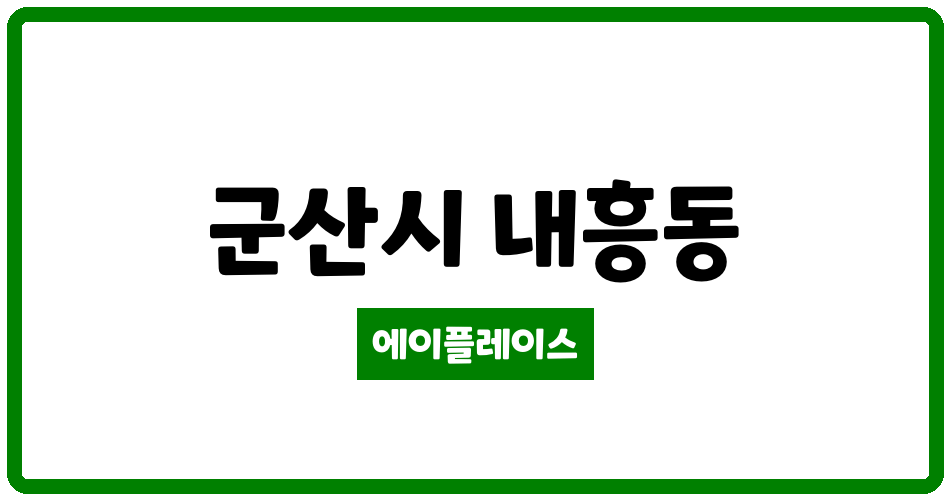 군산시 내흥동

에이플레이스